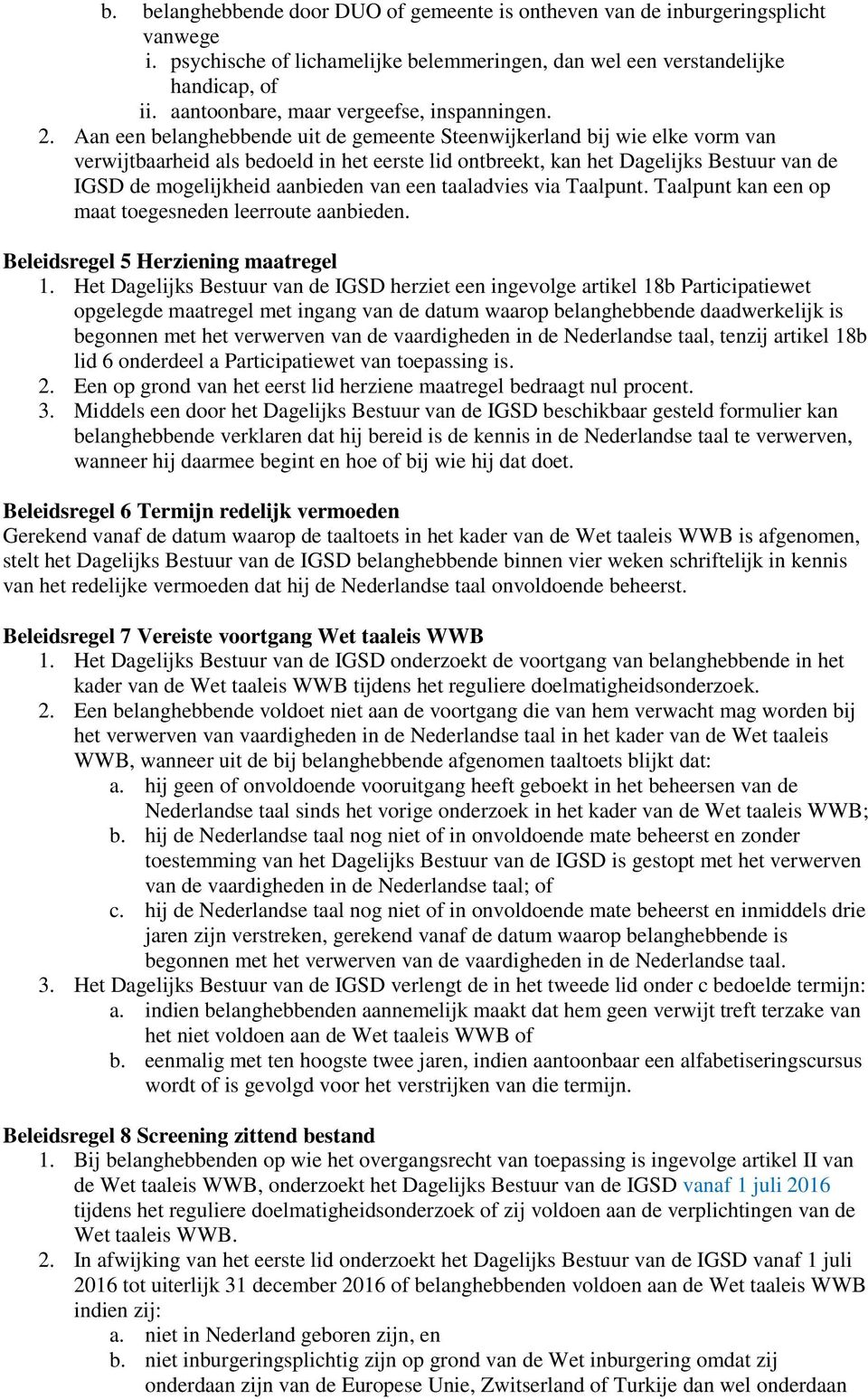 b. belanghebbende door DUO of gemeente is ontheven van de inburgeringsplicht vanwege
i. psychische of lichamelijke belemmeringen, dan wel een verstandelijke handicap, of
ii. aantoonbare, maar vergeefse, inspanningen.
2. Aan een belanghebbende uit de gemeente Steenwijkerland bij wie elke vorm van verwijtbaarheid als bedoeld in het eerste lid ontbreekt, kan het Dagelijks Bestuur van de IGSD de mogelijkheid aanbieden van een taaladvies via Taalpunt. Taalpunt kan een op maat toegesneden leerroute aanbieden.

Beleidsregel 5 Herziening maatregel
1. Het Dagelijks Bestuur van de IGSD herziet een ingevolge artikel 18b Participatiewet opgelegde maatregel met ingang van de datum waarop belanghebbende daadwerkelijk is begonnen met het verwerven van de vaardigheden in de Nederlandse taal, tenzij artikel 18b lid 6 onderdeel a Participatiewet van toepassing is.
2. Een op grond van het eerst lid herziene maatregel bedraagt nul procent.
3. Middels een door het Dagelijks Bestuur van de IGSD beschikbaar gesteld formulier kan belanghebbende verklaren dat hij bereid is de kennis in de Nederlandse taal te verwerven, wanneer hij daarmee begint en hoe of bij wie hij dat doet.

Beleidsregel 6 Termijn redelijk vermoeden
Gerekend vanaf de datum waarop de taaltoets in het kader van de Wet taaleis WWB is afgenomen, stelt het Dagelijks Bestuur van de IGSD belanghebbende binnen vier weken schriftelijk in kennis van het redelijke vermoeden dat hij de Nederlandse taal onvoldoende beheerst.

Beleidsregel 7 Vereiste voortgang Wet taaleis WWB
1. Het Dagelijks Bestuur van de IGSD onderzoekt de voortgang van belanghebbende in het kader van de Wet taaleis WWB tijdens het reguliere doelmatigheidsonderzoek.
2. Een belanghebbende voldoet niet aan de voortgang die van hem verwacht mag worden bij het verwerven van vaardigheden in de Nederlandse taal in het kader van de Wet taaleis WWB, wanneer uit de bij belanghebbende afgenomen taaltoets blijkt dat:
a. hij geen of onvoldoende vooruitgang heeft geboekt in het beheersen van de Nederlandse taal sinds het vorige onderzoek in het kader van de Wet taaleis WWB;
b. hij de Nederlandse taal nog niet of in onvoldoende mate beheerst en zonder toestemming van het Dagelijks Bestuur van de IGSD is gestopt met het verwerven van de vaardigheden in de Nederlandse taal; of
c. hij de Nederlandse taal nog niet of in onvoldoende mate beheerst en inmiddels drie jaren zijn verstreken, gerekend vanaf de datum waarop belanghebbende is begonnen met het verwerven van de vaardigheden in de Nederlandse taal.
3. Het Dagelijks Bestuur van de IGSD verlengt de in het tweede lid onder c bedoelde termijn:
a. indien belanghebbenden aannemelijk maakt dat hem geen verwijt treft terzake van het niet voldoen aan de Wet taaleis WWB of
b. eenmalig met ten hoogste twee jaren, indien aantoonbaar een alfabetiseringscursus wordt of is gevolgd voor het verstrijken van die termijn.

Beleidsregel 8 Screening zittend bestand
1. Bij belanghebbenden op wie het overgangsrecht van toepassing is ingevolge artikel II van de Wet taaleis WWB, onderzoekt het Dagelijks Bestuur van de IGSD vanaf 1 juli 2016 tijdens het reguliere doelmatigheidsonderzoek of zij voldoen aan de verplichtingen van de Wet taaleis WWB.
2. In afwijking van het eerste lid onderzoekt het Dagelijks Bestuur van de IGSD vanaf 1 juli 2016 tot uiterlijk 31 december 2016 of belanghebbenden voldoen aan de Wet taaleis WWB indien zij:
a. niet in Nederland geboren zijn, en
b. niet inburgeringsplichtig zijn op grond van de Wet inburgering omdat zij onderdaan zijn van de Europese Unie, Zwitserland of Turkije dan wel onderdaan